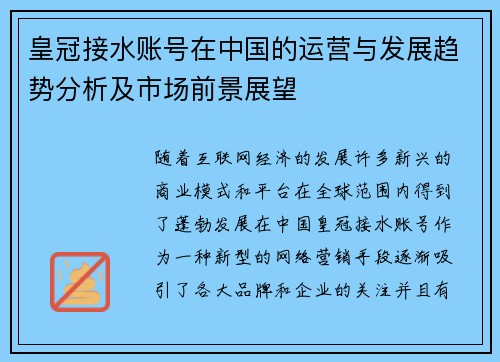 皇冠接水账号在中国的运营与发展趋势分析及市场前景展望

随着互联网经济的发展许多新兴的商业模式和平台在全球范围内得到了蓬勃发展在中国皇冠接水账号作为一种新型的网络营销手段逐渐吸引了各大品牌和企业的关注并且有